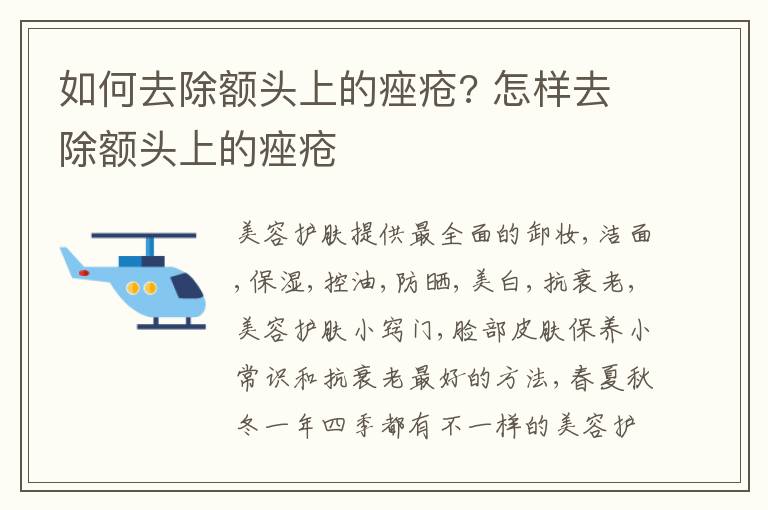 如何去除额头上的痤疮？怎样去除额头上的痤疮

美容护肤提供最全面的卸妆，洁面，保湿，控油，防晒，美白，抗衰老，美容护肤小窍门，脸部皮肤保养小常识和抗衰老最好的方法，春夏秋冬一年四季都有不一样的美容护